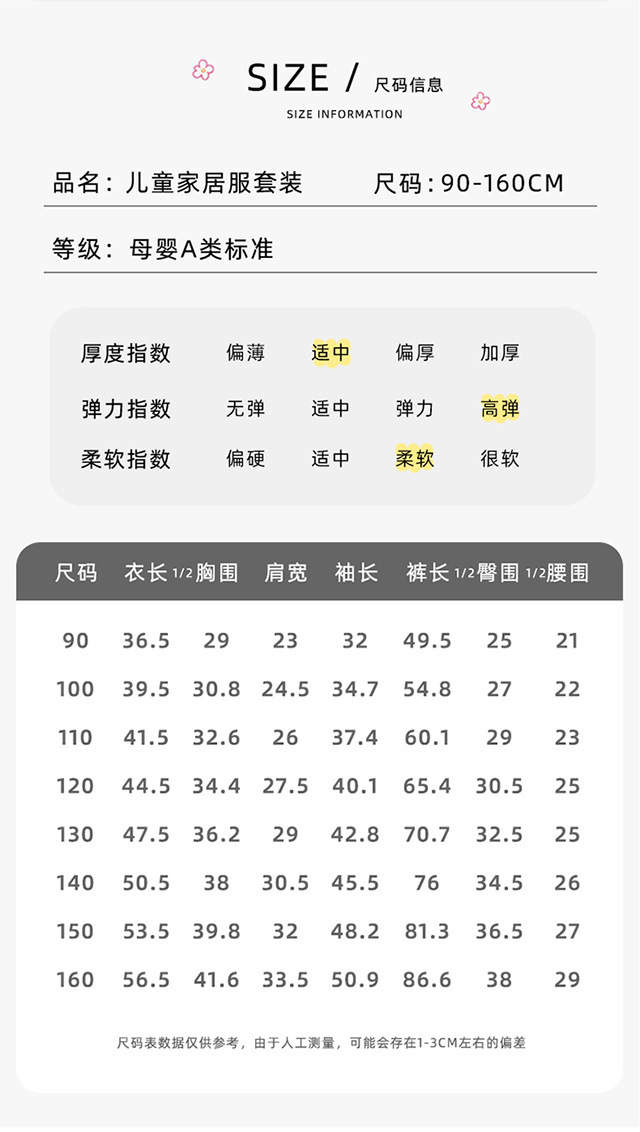 SIZE / 尺码信息
SIZE INFORMATION

品名：儿童家居服套装 尺码：90-160CM

等级：母婴A类标准

厚度指数 偏薄 适中 偏厚 加厚
弹力指数 无弹 适中 弹力 高弹
柔软指数 偏硬 适中 柔软 很软

| 尺码 | 衣长 | 1/2胸围 | 肩宽 | 袖长 | 裤长 | 1/2臀围 | 1/2腰围 |
|---|---|---|---|---|---|---|---|
| 90 | 36.5 | 29 | 23 | 32 | 49.5 | 25 | 21 |
| 100 | 39.5 | 30.8 | 24.5 | 34.7 | 54.8 | 27 | 22 |
| 110 | 41.5 | 32.6 | 26 | 37.4 | 60.1 | 29 | 23 |
| 120 | 44.5 | 34.4 | 27.5 | 40.1 | 65.4 | 30.5 | 25 |
| 130 | 47.5 | 36.2 | 29 | 42.8 | 70.7 | 32.5 | 25 |
| 140 | 50.5 | 38 | 30.5 | 45.5 | 76 | 34.5 | 26 |
| 150 | 53.5 | 39.8 | 32 | 48.2 | 81.3 | 36.5 | 27 |
| 160 | 56.5 | 41.6 | 33.5 | 50.9 | 86.6 | 38 | 29 |

尺码表数据仅供参考，由于人工测量，可能会存在1-3CM左右的偏差